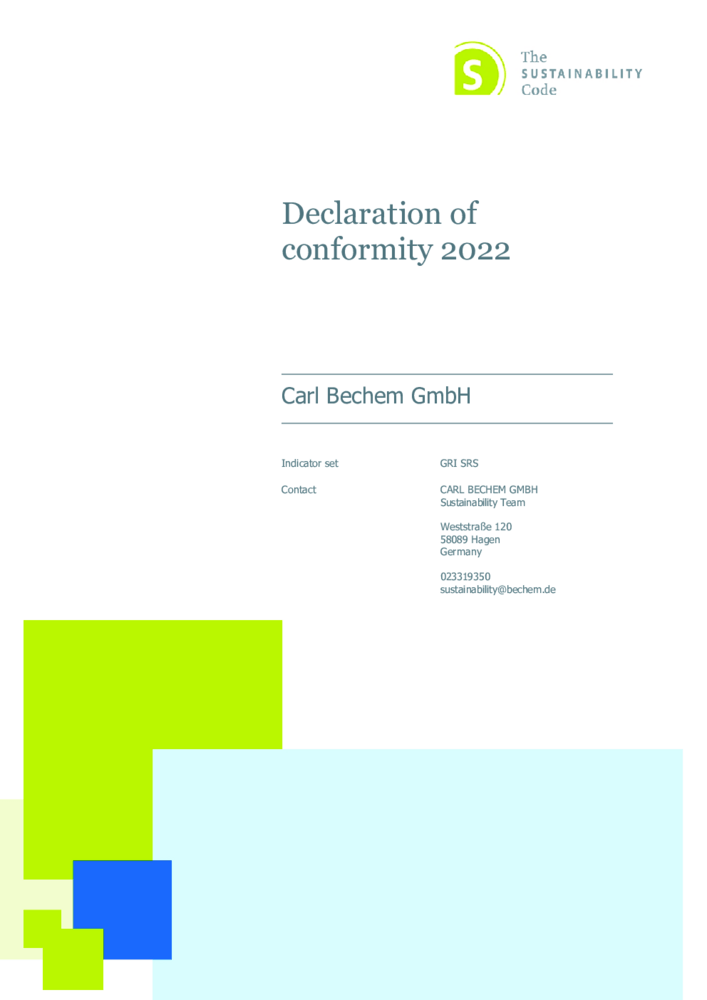 S
The
SUSTAINABILITY
Code

Declaration of conformity 2022

Carl Bechem GmbH

Indicator set
GRI SRS

Contact
CARL BECHEM GMBH
Sustainability Team

Weststraße 120
58089 Hagen
Germany

023319350
sustainability@bechem.de